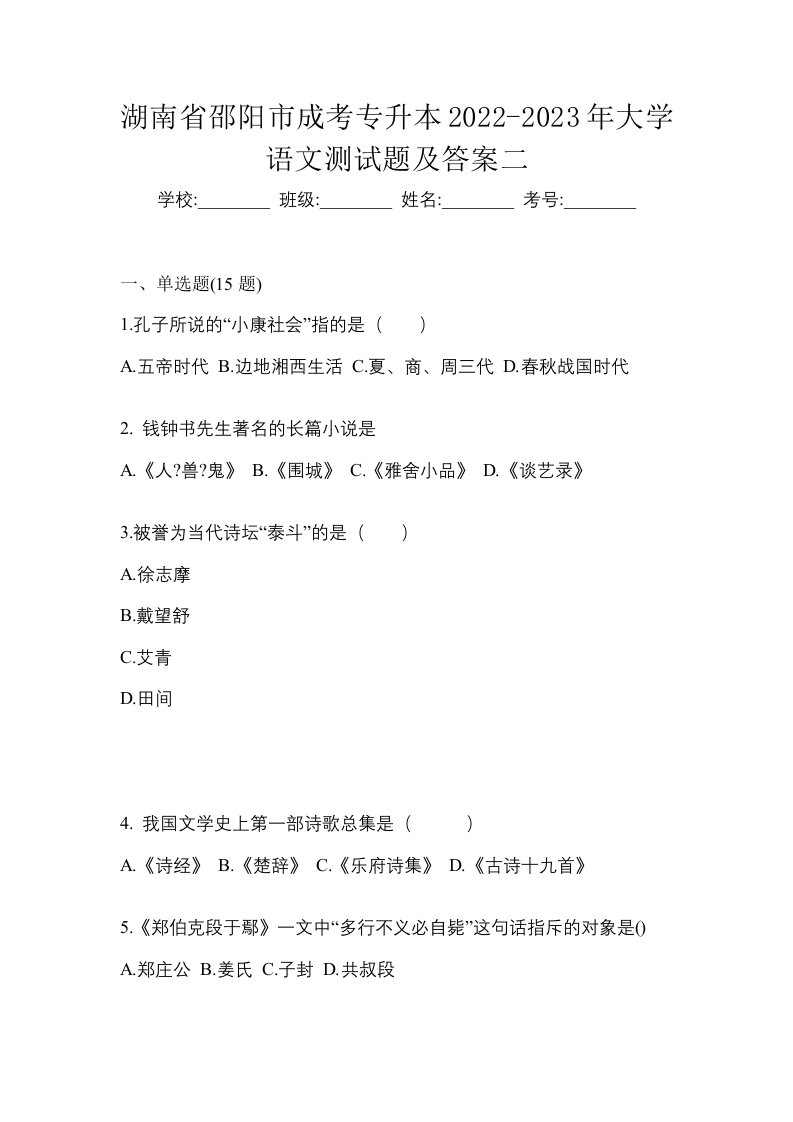 湖南省邵阳市成考专升本2022-2023年大学语文测试题及答案二

学校:________ 班级:________ 姓名:________ 考号:________

一、单选题(15 题)

1.孔子所说的“小康社会”指的是（　　）

A.五帝时代 B.边地湘西生活 C.夏、商、周三代 D.春秋战国时代

2. 钱钟书先生著名的长篇小说是

A.《人?兽?鬼》 B.《围城》 C.《雅舍小品》 D.《谈艺录》

3.被誉为当代诗坛“泰斗”的是（　　）

A.徐志摩

B.戴望舒

C.艾青

D.田间

4. 我国文学史上第一部诗歌总集是（　　）

A.《诗经》 B.《楚辞》 C.《乐府诗集》 D.《古诗十九首》

5.《郑伯克段于鄢》一文中“多行不义必自毙”这句话指斥的对象是()

A.郑庄公 B.姜氏 C.子封 D.共叔段